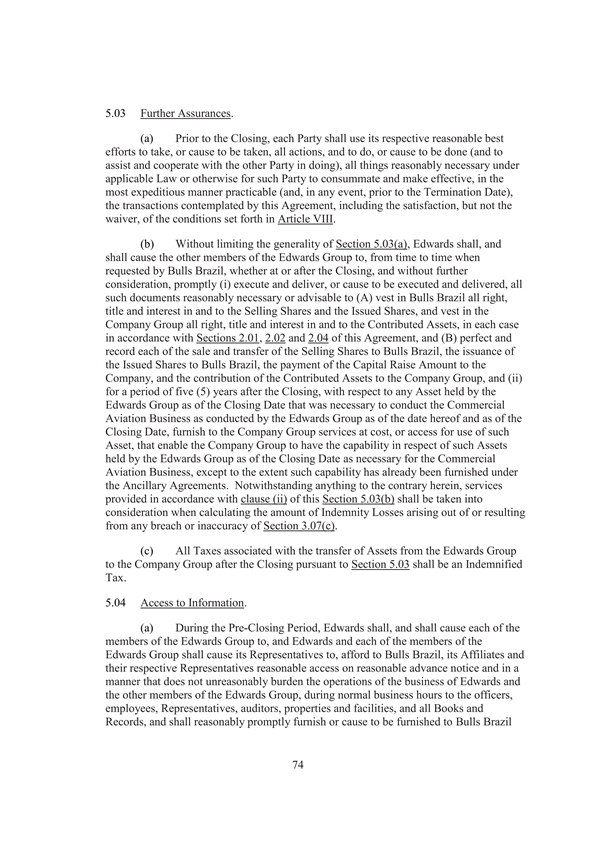 5.03 Further Assurances.

(a) Prior to the Closing, each Party shall use its respective reasonable best efforts to take, or cause to be taken, all actions, and to do, or cause to be done (and to assist and cooperate with the other Party in doing), all things reasonably necessary under applicable Law or otherwise for such Party to consummate and make effective, in the most expeditious manner practicable (and, in any event, prior to the Termination Date), the transactions contemplated by this Agreement, including the satisfaction, but not the waiver, of the conditions set forth in Article VIII.

(b) Without limiting the generality of Section 5.03(a), Edwards shall, and shall cause the other members of the Edwards Group to, from time to time when requested by Bulls Brazil, whether at or after the Closing, and without further consideration, promptly (i) execute and deliver, or cause to be executed and delivered, all such documents reasonably necessary or advisable to (A) vest in Bulls Brazil all right, title and interest in and to the Selling Shares and the Issued Shares, and vest in the Company Group all right, title and interest in and to the Contributed Assets, in each case in accordance with Sections 2.01, 2.02 and 2.04 of this Agreement, and (B) perfect and record each of the sale and transfer of the Selling Shares to Bulls Brazil, the issuance of the Issued Shares to Bulls Brazil, the payment of the Capital Raise Amount to the Company, and the contribution of the Contributed Assets to the Company Group, and (ii) for a period of five (5) years after the Closing, with respect to any Asset held by the Edwards Group as of the Closing Date that was necessary to conduct the Commercial Aviation Business as conducted by the Edwards Group as of the date hereof and as of the Closing Date, furnish to the Company Group services at cost, or access for use of such Asset, that enable the Company Group to have the capability in respect of such Assets held by the Edwards Group as of the Closing Date as necessary for the Commercial Aviation Business, except to the extent such capability has already been furnished under the Ancillary Agreements. Notwithstanding anything to the contrary herein, services provided in accordance with clause (ii) of this Section 5.03(b) shall be taken into consideration when calculating the amount of Indemnity Losses arising out of or resulting from any breach or inaccuracy of Section 3.07(c).

(c) All Taxes associated with the transfer of Assets from the Edwards Group to the Company Group after the Closing pursuant to Section 5.03 shall be an Indemnified Tax.

5.04 Access to Information.

(a) During the Pre-Closing Period, Edwards shall, and shall cause each of the members of the Edwards Group to, and Edwards and each of the members of the Edwards Group shall cause its Representatives to, afford to Bulls Brazil, its Affiliates and their respective Representatives reasonable access on reasonable advance notice and in a manner that does not unreasonably burden the operations of the business of Edwards and the other members of the Edwards Group, during normal business hours to the officers, employees, Representatives, auditors, properties and facilities, and all Books and Records, and shall reasonably promptly furnish or cause to be furnished to Bulls Brazil

74